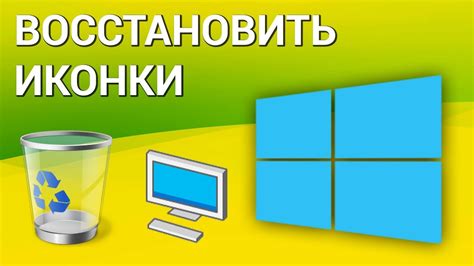 ВОССТАНОВИТЬ
ИКОНКИ